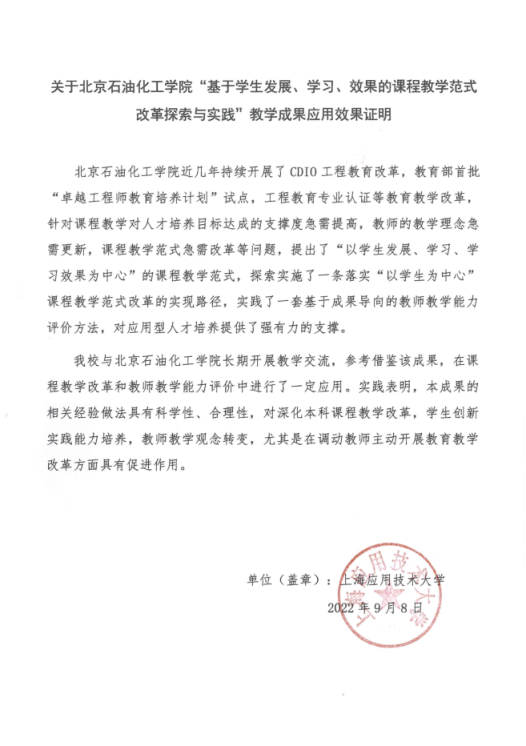 关于北京石油化工学院“基于学生发展、学习、效果的课程教学范式改革探索与实践”教学成果应用效果证明

北京石油化工学院近几年持续开展了 CDIO 工程教育改革，教育部首批“卓越工程师教育培养计划”试点，工程教育专业认证等教育教学改革，针对课程教学对人才培养目标达成的支撑度急需提高，教师的教学理念急需更新，课程教学范式急需改革等问题，提出了“以学生发展、学习、学习效果为中心”的课程教学范式，探索实施了一条落实“以学生为中心”课程教学范式改革的实现路径，实践了一套基于成果导向的教师教学能力评价方法，对应用型人才培养提供了强有力的支撑。

我校与北京石油化工学院长期开展教学交流，参考借鉴该成果，在课程教学改革和教师教学能力评价中进行了一定应用。实践表明，本成果的相关经验做法具有科学性、合理性，对深化本科课程教学改革，学生创新实践能力培养，教师教学观念转变，尤其是在调动教师主动开展教育教学改革方面具有促进作用。

单位（盖章）：上海应用技术大学
2022 年 9 月 8 日

上海应用技术大学